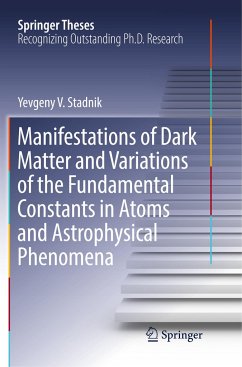 Springer Theses
Recognizing Outstanding Ph.D. Research

Yevgeny V. Stadnik

Manifestations of Dark Matter and Variations of the Fundamental Constants in Atoms and Astrophysical Phenomena

Springer